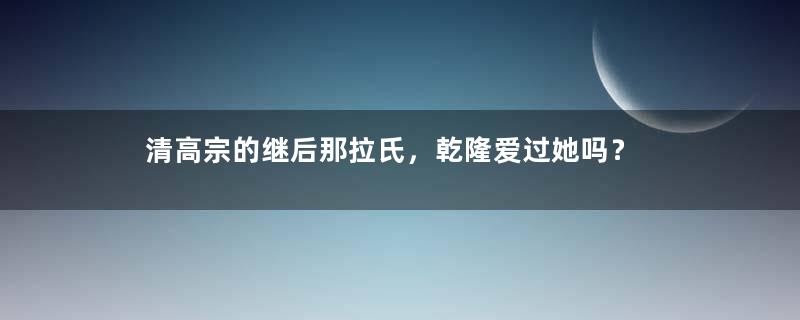 清高宗的继后那拉氏，乾隆爱过她吗？